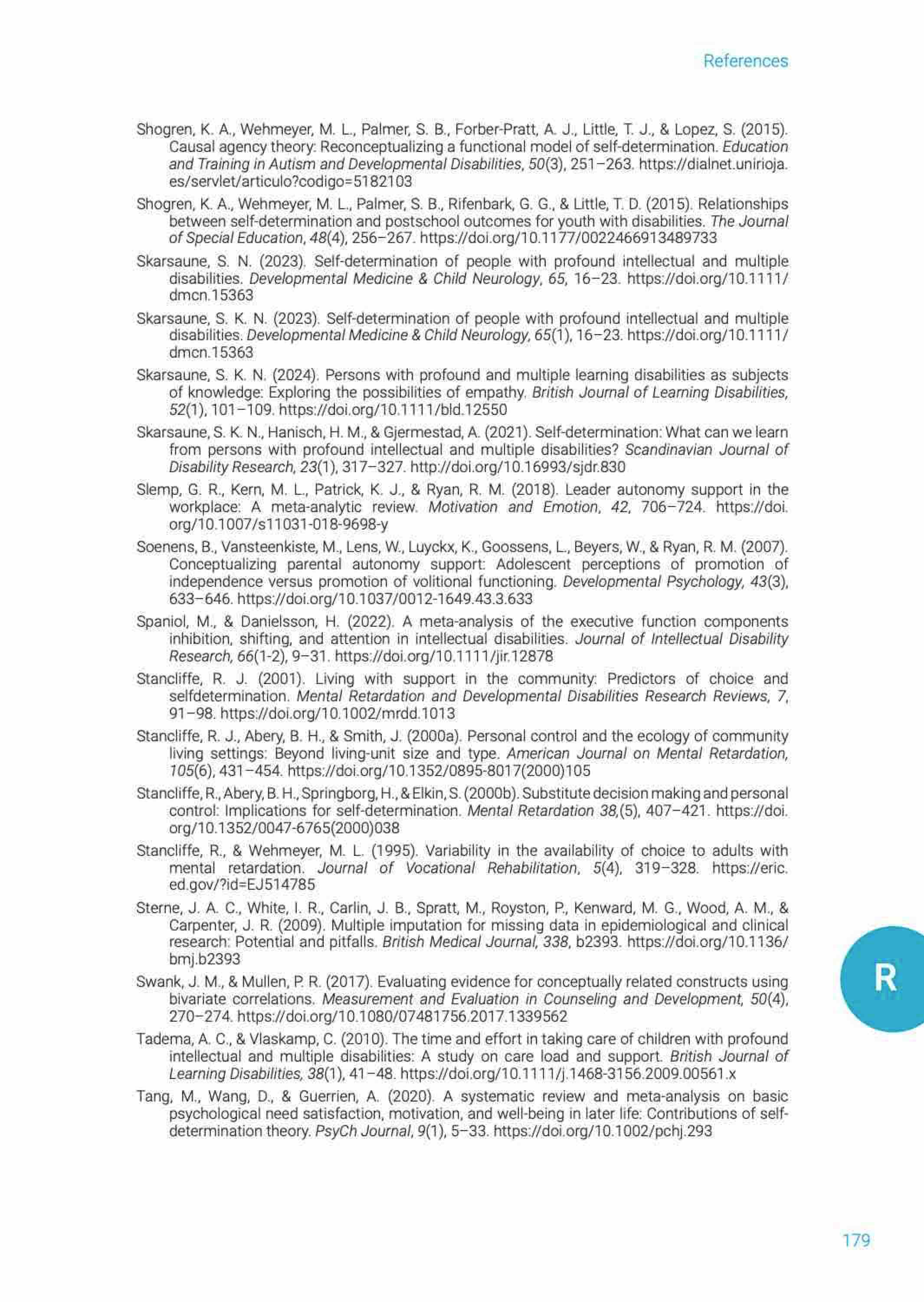 References

Shogren, K. A., Wehmeyer, M. L., Palmer, S. B., Forber-Pratt, A. J., Little, T. J., & Lopez, S. (2015). Causal agency theory: Reconceptualizing a functional model of self-determination. Education and Training in Autism and Developmental Disabilities, 50(3), 251–263. https://dialnet.unirioja.es/servlet/articulo?codigo=5182103

Shogren, K. A., Wehmeyer, M. L., Palmer, S. B., Rifenbark, G. G., & Little, T. D. (2015). Relationships between self-determination and postschool outcomes for youth with disabilities. The Journal of Special Education, 48(4), 256–267. https://doi.org/10.1177/0022466913489733

Skarsaune, S. N. (2023). Self-determination of people with profound intellectual and multiple disabilities. Developmental Medicine & Child Neurology, 65, 16–23. https://doi.org/10.1111/dmcn.15363

Skarsaune, S. K. N. (2023). Self-determination of people with profound intellectual and multiple disabilities. Developmental Medicine & Child Neurology, 65(1), 16–23. https://doi.org/10.1111/dmcn.15363

Skarsaune, S. K. N. (2024). Persons with profound and multiple learning disabilities as subjects of knowledge: Exploring the possibilities of empathy. British Journal of Learning Disabilities, 52(1), 101–109. https://doi.org/10.1111/bld.12550

Skarsaune, S. K. N., Hanisch, H. M., & Gjermestad, A. (2021). Self-determination: What can we learn from persons with profound intellectual and multiple disabilities? Scandinavian Journal of Disability Research, 23(1), 317–327. http://doi.org/10.16993/sjdr.830

Slemp, G. R., Kern, M. L., Patrick, K. J., & Ryan, R. M. (2018). Leader autonomy support in the workplace: A meta-analytic review. Motivation and Emotion, 42, 706–724. https://doi.org/10.1007/s11031-018-9698-y

Soenens, B., Vansteenkiste, M., Lens, W., Luyckx, K., Goossens, L., Beyers, W., & Ryan, R. M. (2007). Conceptualizing parental autonomy support: Adolescent perceptions of promotion of independence versus promotion of volitional functioning. Developmental Psychology, 43(3), 633–646. https://doi.org/10.1037/0012-1649.43.3.633

Spaniol, M., & Danielsson, H. (2022). A meta-analysis of the executive function components inhibition, shifting, and attention in intellectual disabilities. Journal of Intellectual Disability Research, 66(1-2), 9–31. https://doi.org/10.1111/jir.12878

Stancliffe, R. J. (2001). Living with support in the community: Predictors of choice and selfdetermination. Mental Retardation and Developmental Disabilities Research Reviews, 7, 91–98. https://doi.org/10.1002/mrdd.1013

Stancliffe, R. J., Abery, B. H., & Smith, J. (2000a). Personal control and the ecology of community living settings: Beyond living-unit size and type. American Journal on Mental Retardation, 105(6), 431–454. https://doi.org/10.1352/0895-8017(2000)105

Stancliffe, R., Abery, B. H., Springborg, H., & Elkin, S. (2000b). Substitute decision making and personal control: Implications for self-determination. Mental Retardation 38,(5), 407–421. https://doi.org/10.1352/0047-6765(2000)038

Stancliffe, R., & Wehmeyer, M. L. (1995). Variability in the availability of choice to adults with mental retardation. Journal of Vocational Rehabilitation, 5(4), 319–328. https://eric.ed.gov/?id=EJ514785

Sterne, J. A. C., White, I. R., Carlin, J. B., Spratt, M., Royston, P., Kenward, M. G., Wood, A. M., & Carpenter, J. R. (2009). Multiple imputation for missing data in epidemiological and clinical research: Potential and pitfalls. British Medical Journal, 338, b2393. https://doi.org/10.1136/bmj.b2393

Swank, J. M., & Mullen, P. R. (2017). Evaluating evidence for conceptually related constructs using bivariate correlations. Measurement and Evaluation in Counseling and Development, 50(4), 270–274. https://doi.org/10.1080/07481756.2017.1339562

Tadema, A. C., & Vlaskamp, C. (2010). The time and effort in taking care of children with profound intellectual and multiple disabilities: A study on care load and support. British Journal of Learning Disabilities, 38(1), 41–48. https://doi.org/10.1111/j.1468-3156.2009.00561.x

Tang, M., Wang, D., & Guerrien, A. (2020). A systematic review and meta-analysis on basic psychological need satisfaction, motivation, and well-being in later life: Contributions of self-determination theory. PsyCh Journal, 9(1), 5–33. https://doi.org/10.1002/pchj.293

R

179